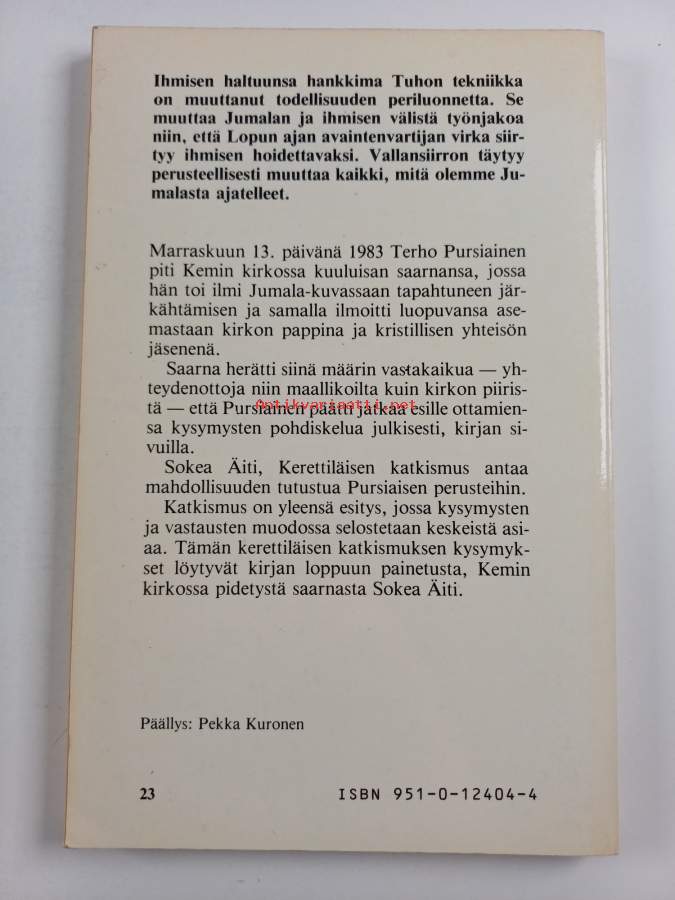 Ihmisen haltuunsa hankkima Tuhon tekniikka on muuttanut todellisuuden periluonnetta. Se muuttaa Jumalan ja ihmisen välistä työnjakoa niin, että Lopun ajan avaintenvartijan virka siirtyy ihmisen hoidettavaksi. Vallansiirron täytyy perusteellisesti muuttaa kaikki, mitä olemme Jumalasta ajatelleet.

Marraskuun 13. päivänä 1983 Terho Pursiainen piti Kemin kirkossa kuuluisan saarnansa, jossa hän toi ilmi Jumala-kuvassaan tapahtuneen järkähtämisen ja samalla ilmoitti luopuvansa asemastaan kirkon pappina ja kristillisen yhteisön jäsenenä.

Saarna herätti siinä määrin vastakaikua — yhteydenottoja niin maallikoilta kuin kirkon piiristä — että Pursiainen päätti jatkaa esille ottamiensa kysymysten pohdiskelua julkisesti, kirjan sivuilla.

Sokea Äiti, Kerettiläisen katkismus antaa mahdollisuuden tutustua Pursiaisen perusteihin.

Katkismus on yleensä esitys, jossa kysymysten ja vastausten muodossa selostetaan keskeistä asiaa. Tämän kerettiläisen katkismuksen kysymykset löytyvät kirjan loppuun painetusta, Kemin kirkossa pidetystä saarnasta Sokea Äiti.

Antikvariaatti.net

Päällys: Pekka Kuronen

23

ISBN 951-0-12404-4